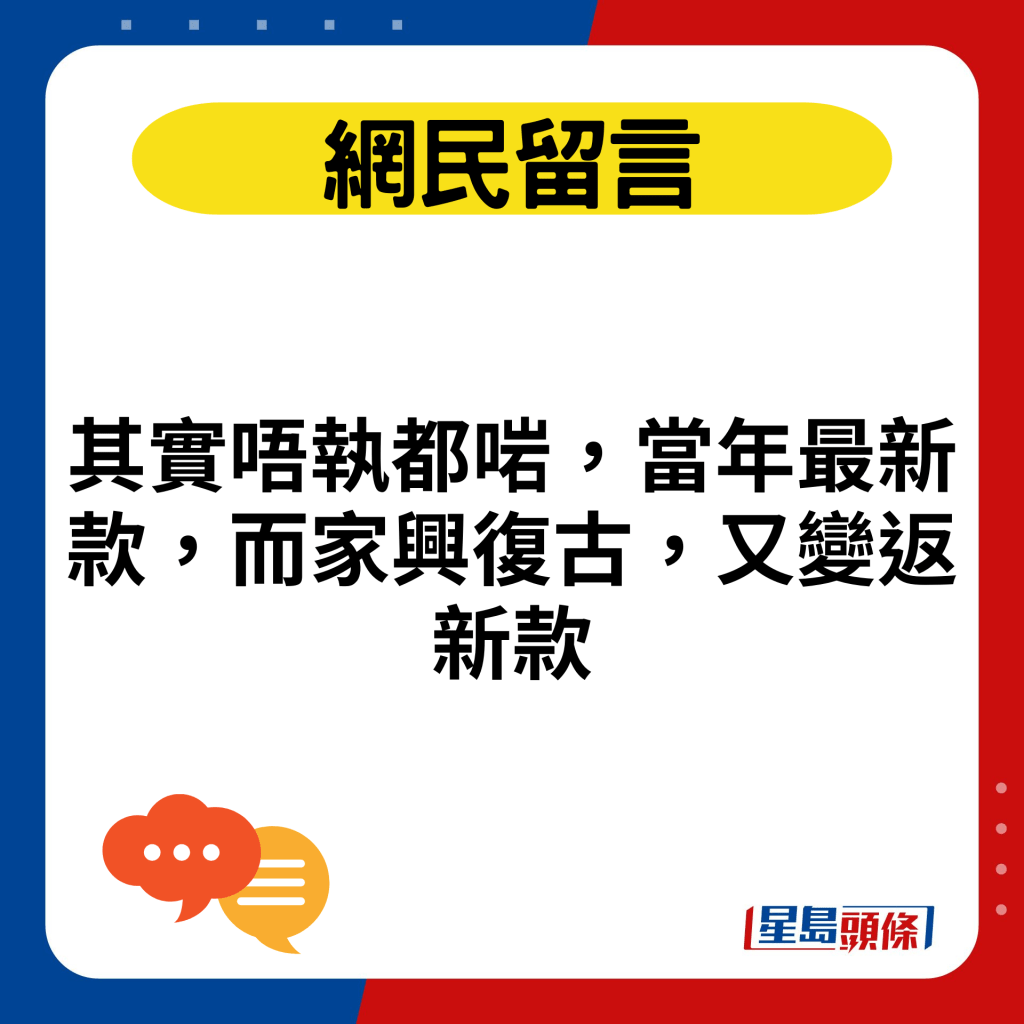 網民留言

其實唔執都啱，當年最新款，而家興復古，又變返新款

星島頭條